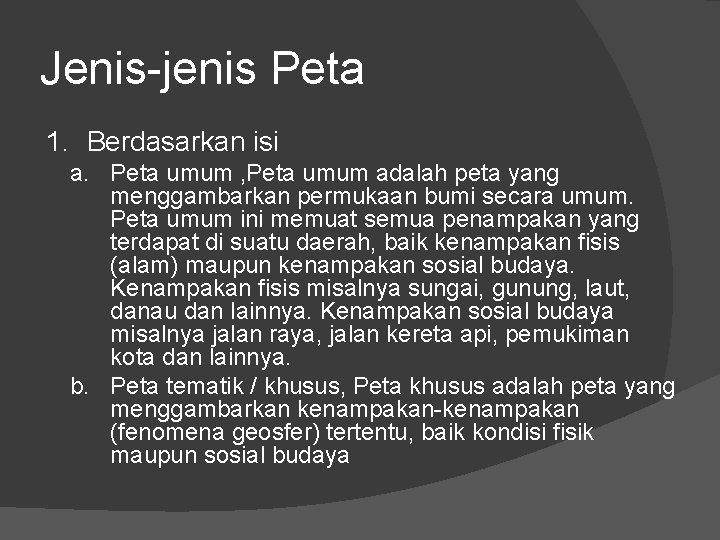 Jenis-jenis Peta

1. Berdasarkan isi

a. Peta umum ,Peta umum adalah peta yang menggambarkan permukaan bumi secara umum. Peta umum ini memuat semua penampakan yang terdapat di suatu daerah, baik kenampakan fisis (alam) maupun kenampakan sosial budaya. Kenampakan fisis misalnya sungai, gunung, laut, danau dan lainnya. Kenampakan sosial budaya misalnya jalan raya, jalan kereta api, pemukiman kota dan lainnya.

b. Peta tematik / khusus, Peta khusus adalah peta yang menggambarkan kenampakan-kenampakan (fenomena geosfer) tertentu, baik kondisi fisik maupun sosial budaya